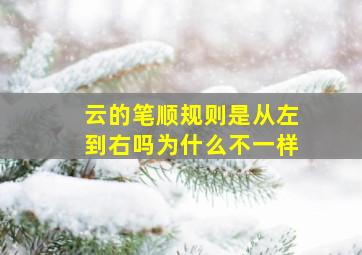 云的笔顺规则是从左到右吗为什么不一样